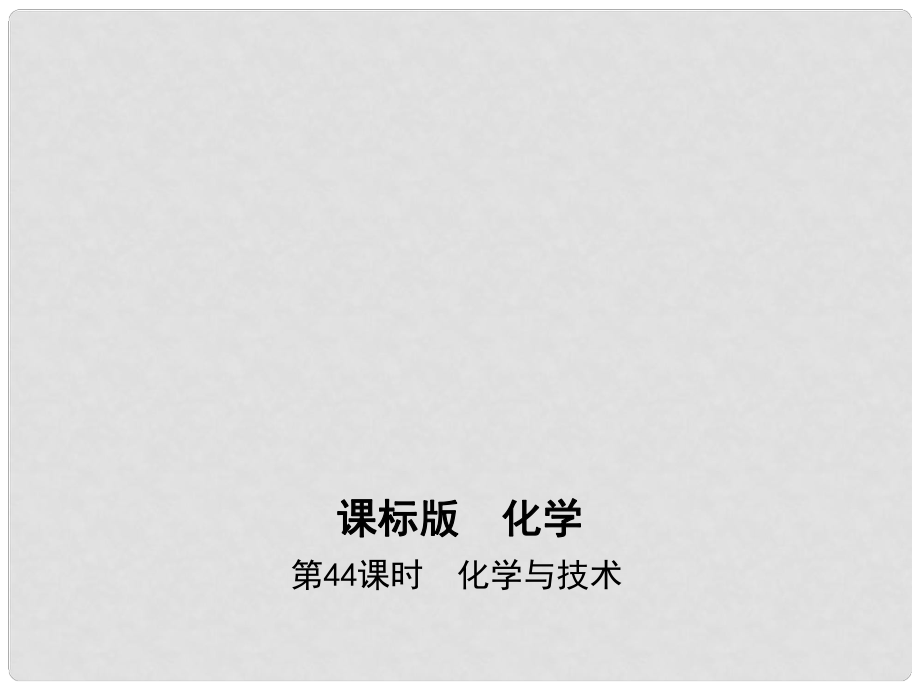 课标版　化学

第44课时　化学与技术